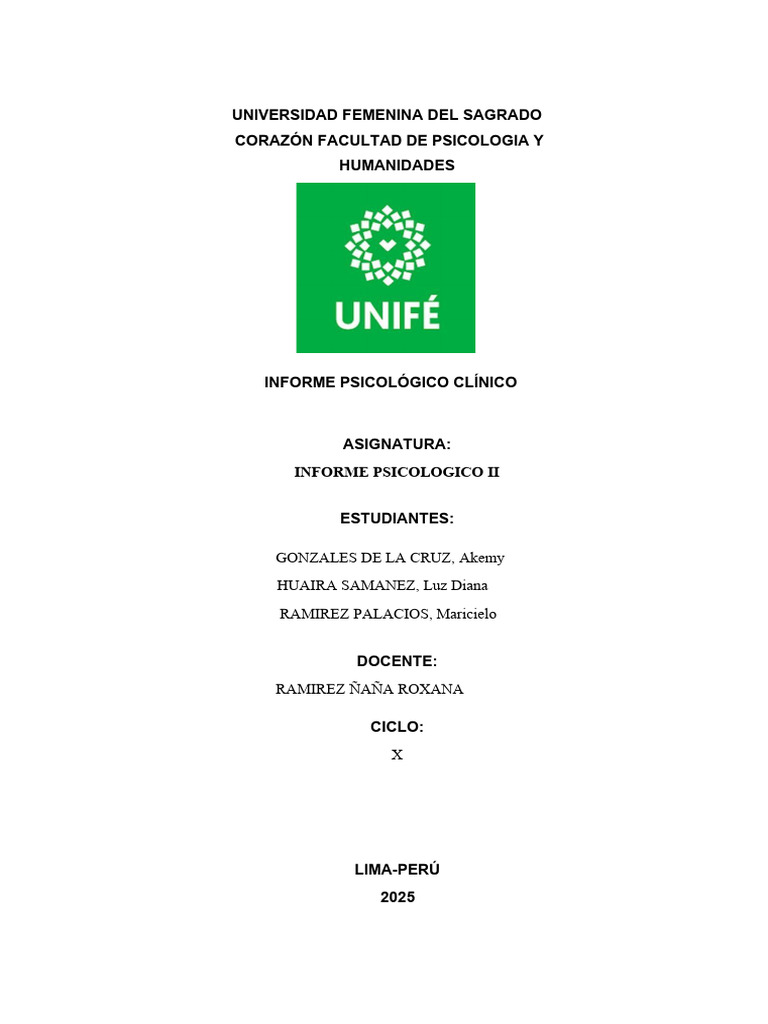 UNIVERSIDAD FEMENINA DEL SAGRADO CORAZÓN FACULTAD DE PSICOLOGIA Y HUMANIDADES

UNIFÉ

INFORME PSICOLÓGICO CLÍNICO

ASIGNATURA:

INFORME PSICOLOGICO II

ESTUDIANTES:

GONZALES DE LA CRUZ, Akemy

HUAIRA SAMANEZ, Luz Diana

RAMIREZ PALACIOS, Maricielo

DOCENTE:

RAMIREZ ÑAÑA ROXANA

CICLO:

X

LIMA-PERÚ

2025